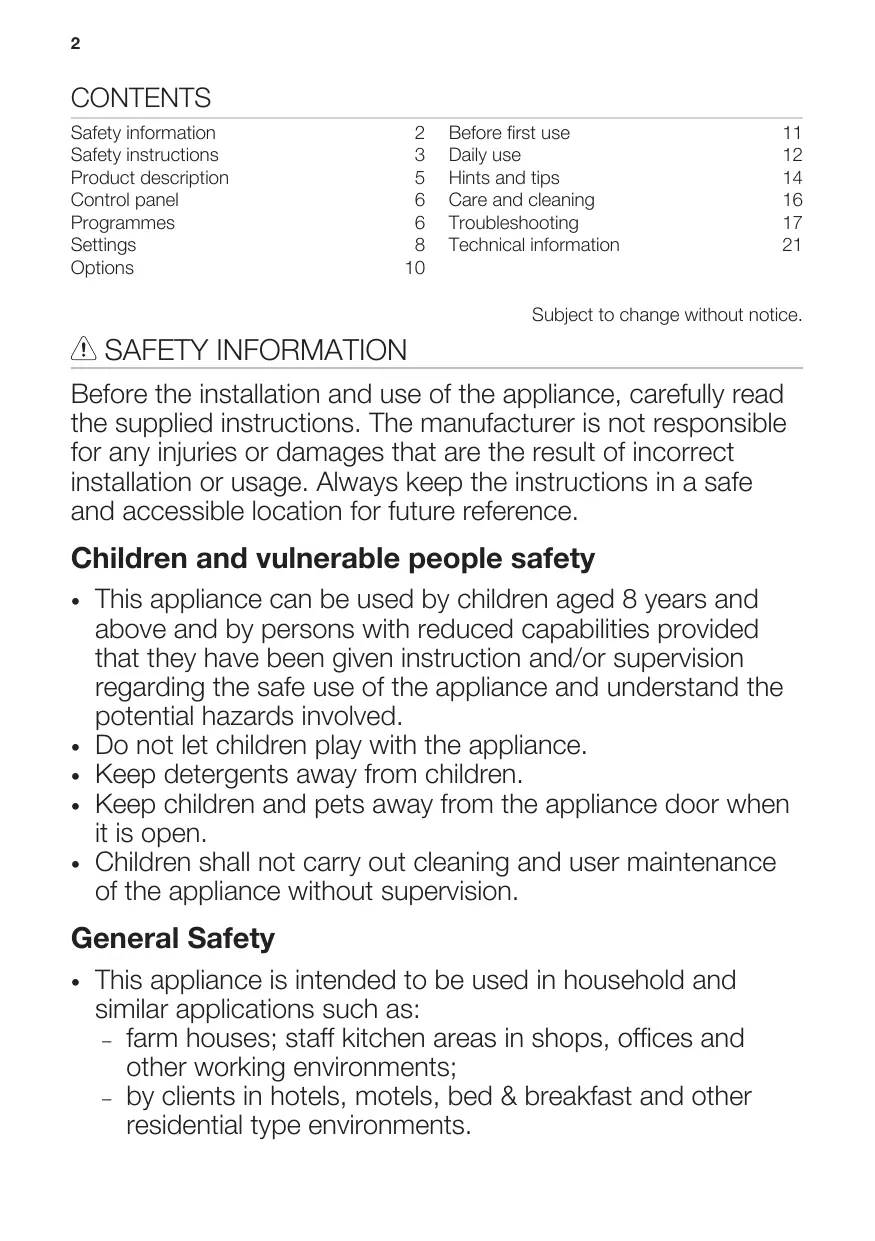 2

CONTENTS

Safety information 2
Safety instructions 3
Product description 5
Control panel 6
Programmes 6
Settings 8
Options 10

Before first use 11
Daily use 12
Hints and tips 14
Care and cleaning 16
Troubleshooting 17
Technical information 21

Subject to change without notice.

SAFETY INFORMATION

Before the installation and use of the appliance, carefully read the supplied instructions. The manufacturer is not responsible for any injuries or damages that are the result of incorrect installation or usage. Always keep the instructions in a safe and accessible location for future reference.

Children and vulnerable people safety

• This appliance can be used by children aged 8 years and above and by persons with reduced capabilities provided that they have been given instruction and/or supervision regarding the safe use of the appliance and understand the potential hazards involved.
• Do not let children play with the appliance.
• Keep detergents away from children.
• Keep children and pets away from the appliance door when it is open.
• Children shall not carry out cleaning and user maintenance of the appliance without supervision.

General Safety

• This appliance is intended to be used in household and similar applications such as:
– farm houses; staff kitchen areas in shops, offices and other working environments;
– by clients in hotels, motels, bed & breakfast and other residential type environments.